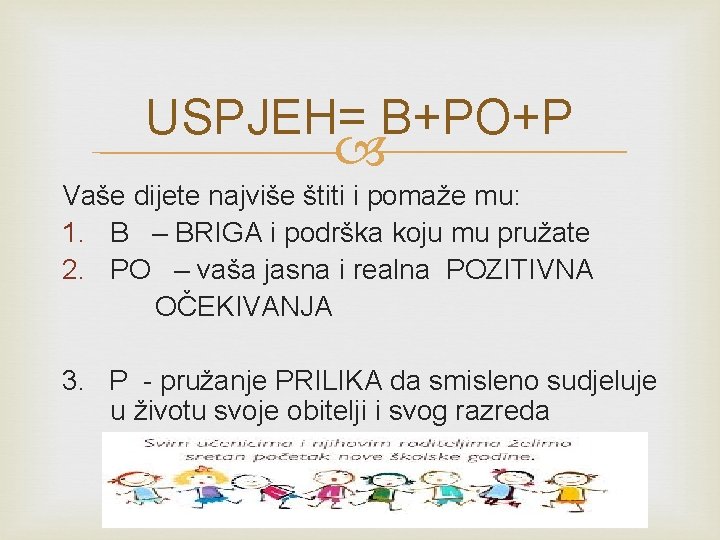 USPJEH= B+PO+P

Vaše dijete najviše štiti i pomaže mu:
1. B – BRIGA i podrška koju mu pružate
2. PO – vaša jasna i realna POZITIVNA OČEKIVANJA

3. P - pružanje PRILIKA da smisleno sudjeluje u životu svoje obitelji i svog razreda

Svim učenicima i njihovim roditeljima želimo sretan početak nove školske godine.